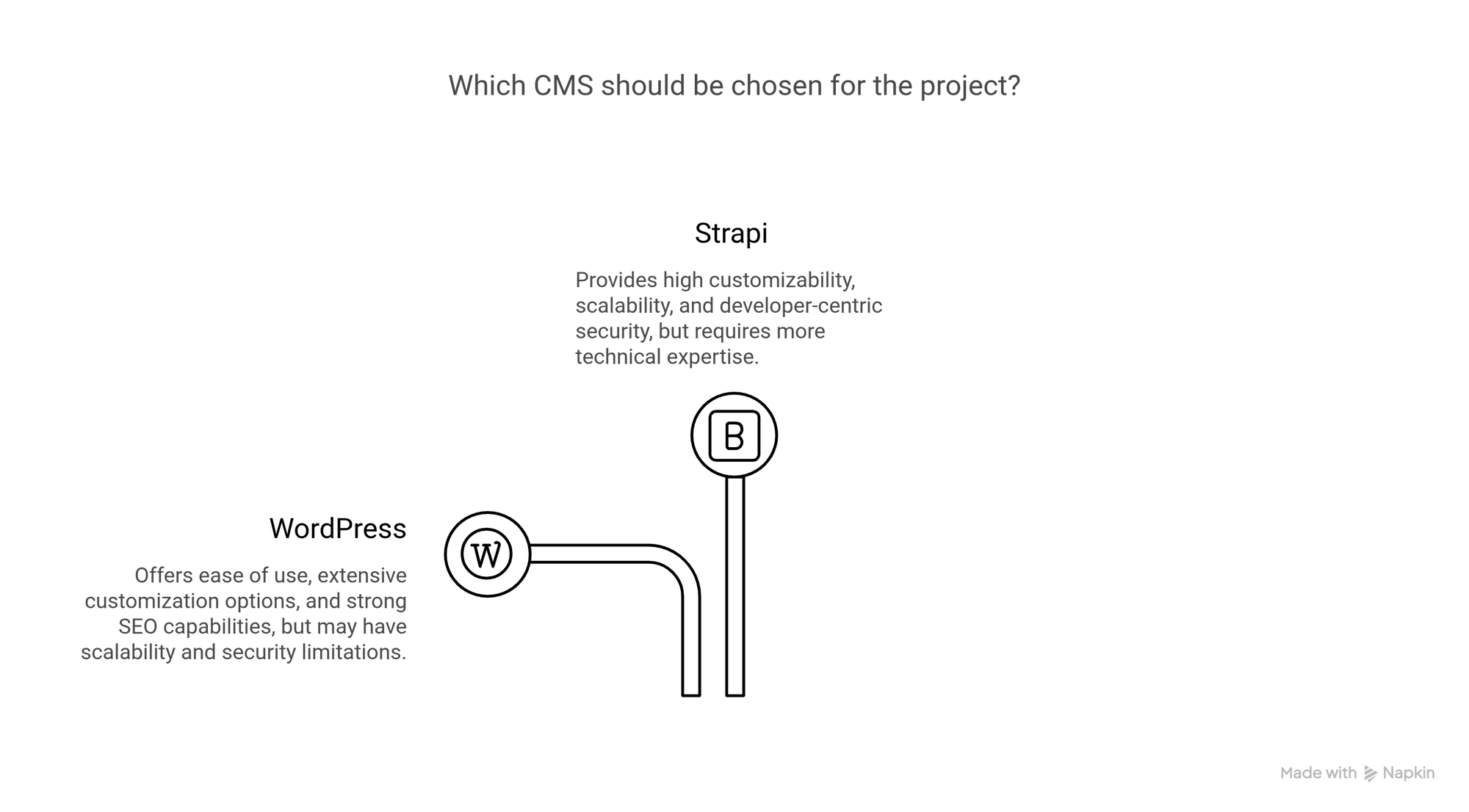 Which CMS should be chosen for the project?

Strapi

Provides high customizability, scalability, and developer-centric security, but requires more technical expertise.

B

WordPress

Offers ease of use, extensive customization options, and strong SEO capabilities, but may have scalability and security limitations.

W

Made with Napkin